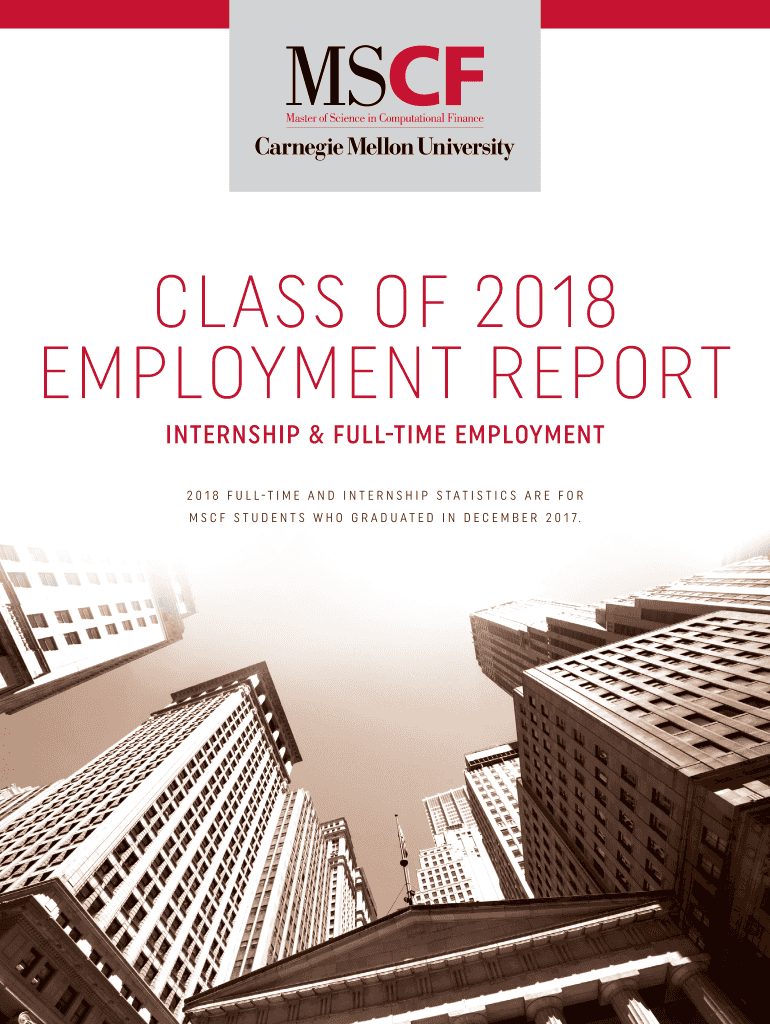 MSCF
Master of Science in Computational Finance
Carnegie Mellon University

CLASS OF 2018 EMPLOYMENT REPORT

INTERNSHIP & FULL-TIME EMPLOYMENT

2018 FULL-TIME AND INTERNSHIP STATISTICS ARE FOR MSCF STUDENTS WHO GRADUATED IN DECEMBER 2017.